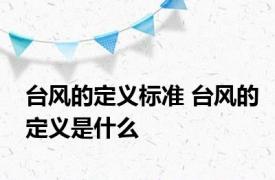 台风的定义标准 台风的定义是什么